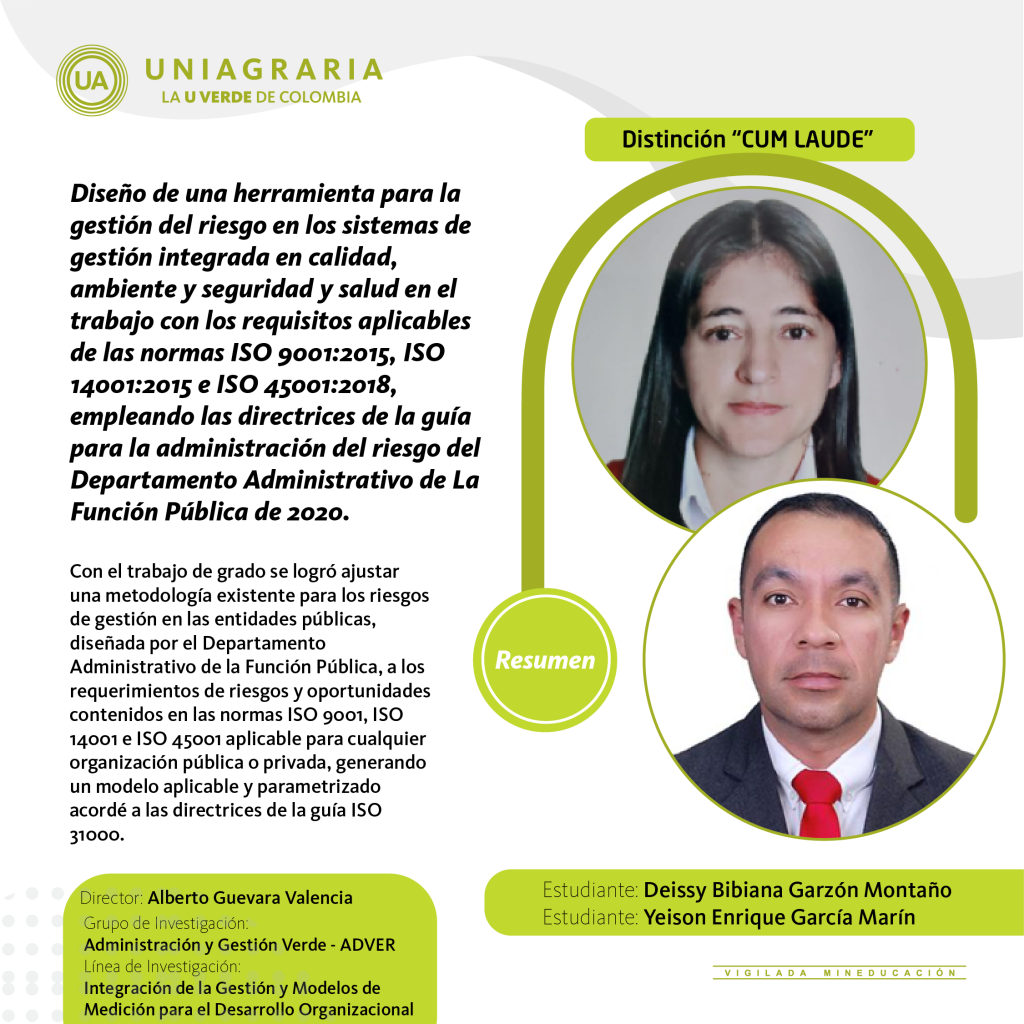 UA UNIAGRARIA
LA U VERDE DE COLOMBIA

Distinción "CUM LAUDE"

Diseño de una herramienta para la gestión del riesgo en los sistemas de gestión integrada en calidad, ambiente y seguridad y salud en el trabajo con los requisitos aplicables de las normas ISO 9001:2015, ISO 14001:2015 e ISO 45001:2018, empleando las directrices de la guía para la administración del riesgo del Departamento Administrativo de La Función Pública de 2020.

Con el trabajo de grado se logró ajustar una metodología existente para los riesgos de gestión en las entidades públicas, diseñada por el Departamento Administrativo de la Función Pública, a los requerimientos de riesgos y oportunidades contenidos en las normas ISO 9001, ISO 14001 e ISO 45001 aplicable para cualquier organización pública o privada, generando un modelo aplicable y parametrizado acordé a las directrices de la guía ISO 31000.

Resumen

Director: Alberto Guevara Valencia
Grupo de Investigación:
Administración y Gestión Verde - ADVER
Línea de Investigación:
Integración de la Gestión y Modelos de Medición para el Desarrollo Organizacional

Estudiante: Deissy Bibiana Garzón Montaño
Estudiante: Yeison Enrique García Marín

VIGILADA MINEDUCACIÓN